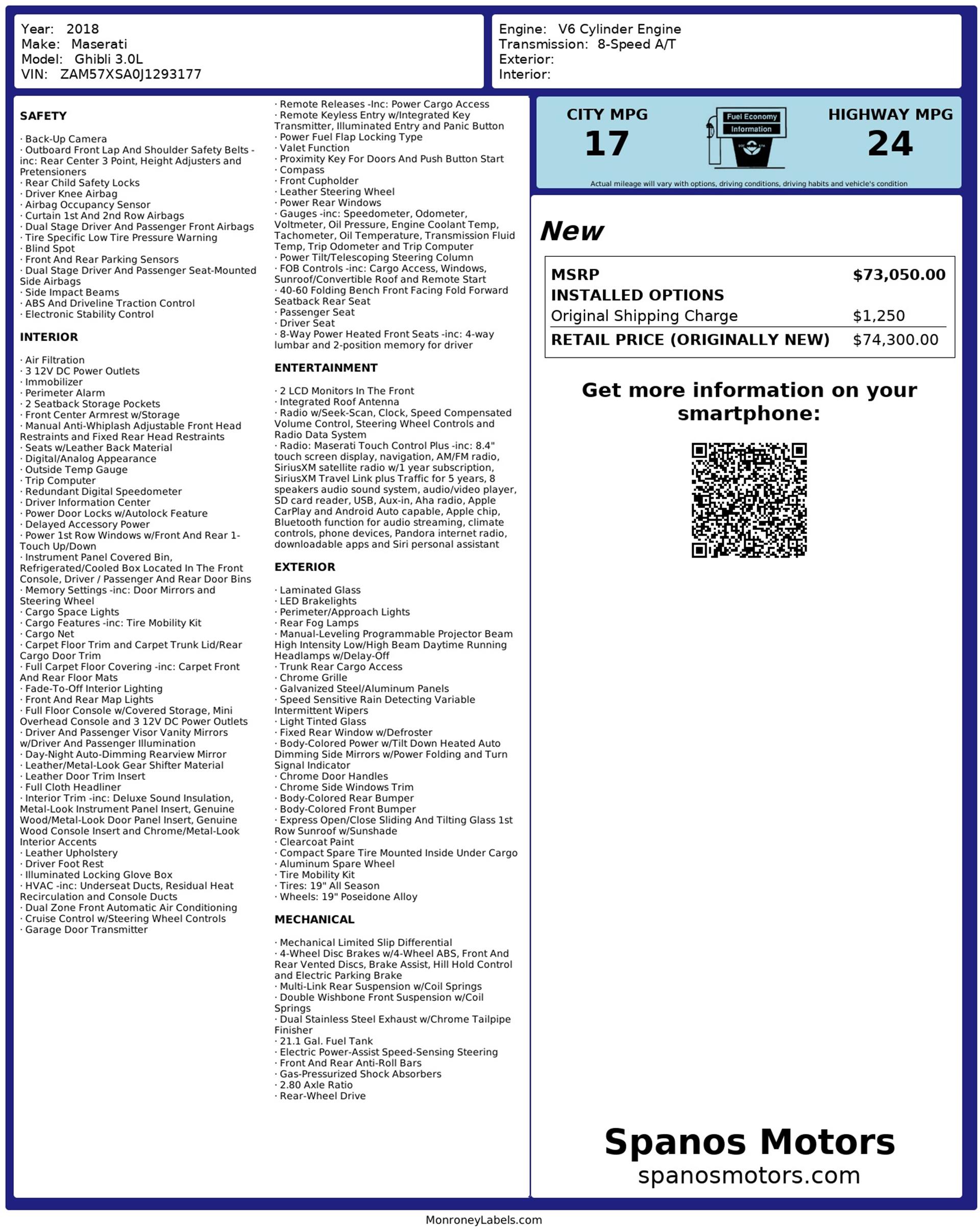 Year: 2018
Make: Maserati
Model: Ghibli 3.0L
VIN: ZAM57XSA0J1293177

Engine: V6 Cylinder Engine
Transmission: 8-Speed A/T
Exterior:
Interior:

SAFETY

· Back-Up Camera
· Outboard Front Lap And Shoulder Safety Belts -inc: Rear Center 3 Point, Height Adjusters and Pretensioners
· Rear Child Safety Locks
· Driver Knee Airbag
· Airbag Occupancy Sensor
· Curtain 1st And 2nd Row Airbags
· Dual Stage Driver And Passenger Front Airbags
· Tire Specific Low Tire Pressure Warning
· Blind Spot
· Front And Rear Parking Sensors
· Dual Stage Driver And Passenger Seat-Mounted Side Airbags
· Side Impact Beams
· ABS And Driveline Traction Control
· Electronic Stability Control

INTERIOR

· Air Filtration
· 3 12V DC Power Outlets
· Immobilizer
· Perimeter Alarm
· 2 Seatback Storage Pockets
· Front Center Armrest w/Storage
· Manual Anti-Whiplash Adjustable Front Head Restraints and Fixed Rear Head Restraints
· Seats w/Leather Back Material
· Digital/Analog Appearance
· Outside Temp Gauge
· Trip Computer
· Redundant Digital Speedometer
· Driver Information Center
· Power Door Locks w/Autolock Feature
· Delayed Accessory Power
· Power 1st Row Windows w/Front And Rear 1-Touch Up/Down
· Instrument Panel Covered Bin, Refrigerated/Cooled Box Located In The Front Console, Driver / Passenger And Rear Door Bins
· Memory Settings -inc: Door Mirrors and Steering Wheel
· Cargo Space Lights
· Cargo Features -inc: Tire Mobility Kit
· Cargo Net
· Carpet Floor Trim and Carpet Trunk Lid/Rear Cargo Door Trim
· Full Carpet Floor Covering -inc: Carpet Front And Rear Floor Mats
· Fade-To-Off Interior Lighting
· Front And Rear Map Lights
· Full Floor Console w/Covered Storage, Mini Overhead Console and 3 12V DC Power Outlets
· Driver And Passenger Visor Vanity Mirrors w/Driver And Passenger Illumination
· Day-Night Auto-Dimming Rearview Mirror
· Leather/Metal-Look Gear Shifter Material
· Leather Door Trim Insert
· Full Cloth Headliner
· Interior Trim -inc: Deluxe Sound Insulation, Metal-Look Instrument Panel Insert, Genuine Wood/Metal-Look Door Panel Insert, Genuine Wood Console Insert and Chrome/Metal-Look Interior Accents
· Leather Upholstery
· Driver Foot Rest
· Illuminated Locking Glove Box
· HVAC -inc: Underseat Ducts, Residual Heat Recirculation and Console Ducts
· Dual Zone Front Automatic Air Conditioning
· Cruise Control w/Steering Wheel Controls
· Garage Door Transmitter

· Remote Releases -Inc: Power Cargo Access
· Remote Keyless Entry w/Integrated Key Transmitter, Illuminated Entry and Panic Button
· Power Fuel Flap Locking Type
· Valet Function
· Proximity Key For Doors And Push Button Start
· Compass
· Front Cupholder
· Leather Steering Wheel
· Power Rear Windows
· Gauges -inc: Speedometer, Odometer, Voltmeter, Oil Pressure, Engine Coolant Temp, Tachometer, Oil Temperature, Transmission Fluid Temp, Trip Odometer and Trip Computer
· Power Tilt/Telescoping Steering Column
· FOB Controls -inc: Cargo Access, Windows, Sunroof/Convertible Roof and Remote Start
· 40-60 Folding Bench Front Facing Fold Forward Seatback Rear Seat
· Passenger Seat
· Driver Seat
· 8-Way Power Heated Front Seats -inc: 4-way lumbar and 2-position memory for driver

ENTERTAINMENT

· 2 LCD Monitors In The Front
· Integrated Roof Antenna
· Radio w/Seek-Scan, Clock, Speed Compensated Volume Control, Steering Wheel Controls and Radio Data System
· Radio: Maserati Touch Control Plus -inc: 8.4" touch screen display, navigation, AM/FM radio, SiriusXM satellite radio w/1 year subscription, SiriusXM Travel Link plus Traffic for 5 years, 8 speakers audio sound system, audio/video player, SD card reader, USB, Aux-in, Aha radio, Apple CarPlay and Android Auto capable, Apple chip, Bluetooth function for audio streaming, climate controls, phone devices, Pandora internet radio, downloadable apps and Siri personal assistant

EXTERIOR

· Laminated Glass
· LED Brakelights
· Perimeter/Approach Lights
· Rear Fog Lamps
· Manual-Leveling Programmable Projector Beam High Intensity Low/High Beam Daytime Running Headlamps w/Delay-Off
· Trunk Rear Cargo Access
· Chrome Grille
· Galvanized Steel/Aluminum Panels
· Speed Sensitive Rain Detecting Variable Intermittent Wipers
· Light Tinted Glass
· Fixed Rear Window w/Defroster
· Body-Colored Power w/Tilt Down Heated Auto Dimming Side Mirrors w/Power Folding and Turn Signal Indicator
· Chrome Door Handles
· Chrome Side Windows Trim
· Body-Colored Rear Bumper
· Body-Colored Front Bumper
· Express Open/Close Sliding And Tilting Glass 1st Row Sunroof w/Sunshade
· Clearcoat Paint
· Compact Spare Tire Mounted Inside Under Cargo
· Aluminum Spare Wheel
· Tire Mobility Kit
· Tires: 19" All Season
· Wheels: 19" Poseidone Alloy

MECHANICAL

· Mechanical Limited Slip Differential
· 4-Wheel Disc Brakes w/4-Wheel ABS, Front And Rear Vented Discs, Brake Assist, Hill Hold Control and Electric Parking Brake
· Multi-Link Rear Suspension w/Coil Springs
· Double Wishbone Front Suspension w/Coil Springs
· Dual Stainless Steel Exhaust w/Chrome Tailpipe Finisher
· 21.1 Gal. Fuel Tank
· Electric Power-Assist Speed-Sensing Steering
· Front And Rear Anti-Roll Bars
· Gas-Pressurized Shock Absorbers
· 2.80 Axle Ratio
· Rear-Wheel Drive

CITY MPG
17
Fuel Economy
Information
HIGHWAY MPG
24
Actual mileage will vary with options, driving conditions, driving habits and vehicle's condition

New

| MSRP | $73,050.00 |
|---|---|
| INSTALLED OPTIONS | |
| Original Shipping Charge | $1,250 |
| RETAIL PRICE (ORIGINALLY NEW) | $74,300.00 |

Get more information on your smartphone:

Spanos Motors
spanosmotors.com

MonroneyLabels.com